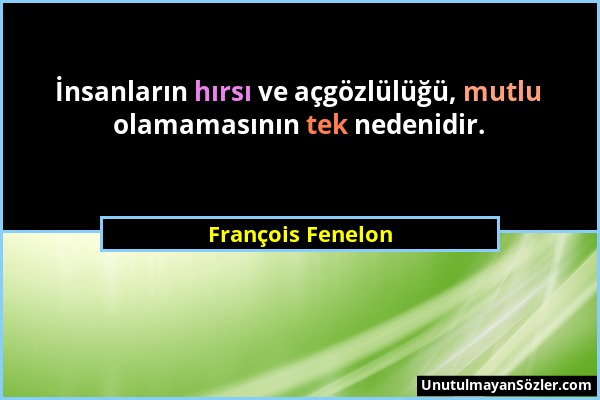 İnsanların hırsı ve açgözlülüğü, mutlu olamamasının tek nedenidir.

François Fenelon

UnutulmayanSözler.com